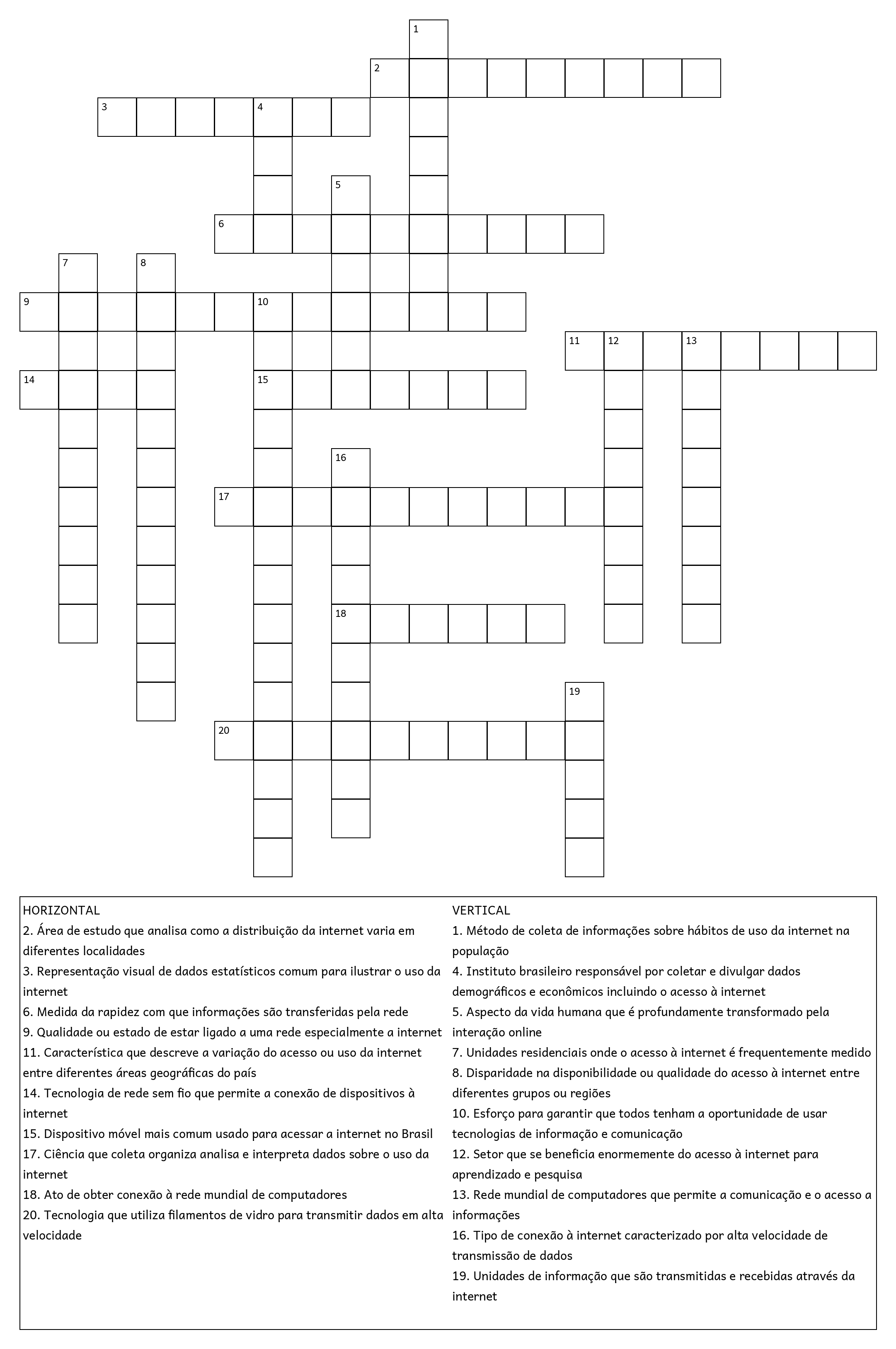 1
2
3 4
5
6
7 8
9 10
11 12 13
14 15
16
17
18
19
20

HORIZONTAL
2. Área de estudo que analisa como a distribuição da internet varia em diferentes localidades
3. Representação visual de dados estatísticos comum para ilustrar o uso da internet
6. Medida da rapidez com que informações são transferidas pela rede
9. Qualidade ou estado de estar ligado a uma rede especialmente a internet
11. Característica que descreve a variação do acesso ou uso da internet entre diferentes áreas geográficas do país
14. Tecnologia de rede sem fio que permite a conexão de dispositivos à internet
15. Dispositivo móvel mais comum usado para acessar a internet no Brasil
17. Ciência que coleta organiza analisa e interpreta dados sobre o uso da internet
18. Ato de obter conexão à rede mundial de computadores
20. Tecnologia que utiliza filamentos de vidro para transmitir dados em alta velocidade

VERTICAL
1. Método de coleta de informações sobre hábitos de uso da internet na população
4. Instituto brasileiro responsável por coletar e divulgar dados demográficos e econômicos incluindo o acesso à internet
5. Aspecto da vida humana que é profundamente transformado pela interação online
7. Unidades residenciais onde o acesso à internet é frequentemente medido
8. Disparidade na disponibilidade ou qualidade do acesso à internet entre diferentes grupos ou regiões
10. Esforço para garantir que todos tenham a oportunidade de usar tecnologias de informação e comunicação
12. Setor que se beneficia enormemente do acesso à internet para aprendizado e pesquisa
13. Rede mundial de computadores que permite a comunicação e o acesso a informações
16. Tipo de conexão à internet caracterizado por alta velocidade de transmissão de dados
19. Unidades de informação que são transmitidas e recebidas através da internet